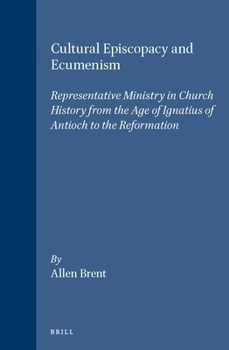 Cultural Episcopacy and Ecumenism

Representative Ministry in Church History from the Age of Ignatius of Antioch to the Reformation

By
Allen Brent

BRILL